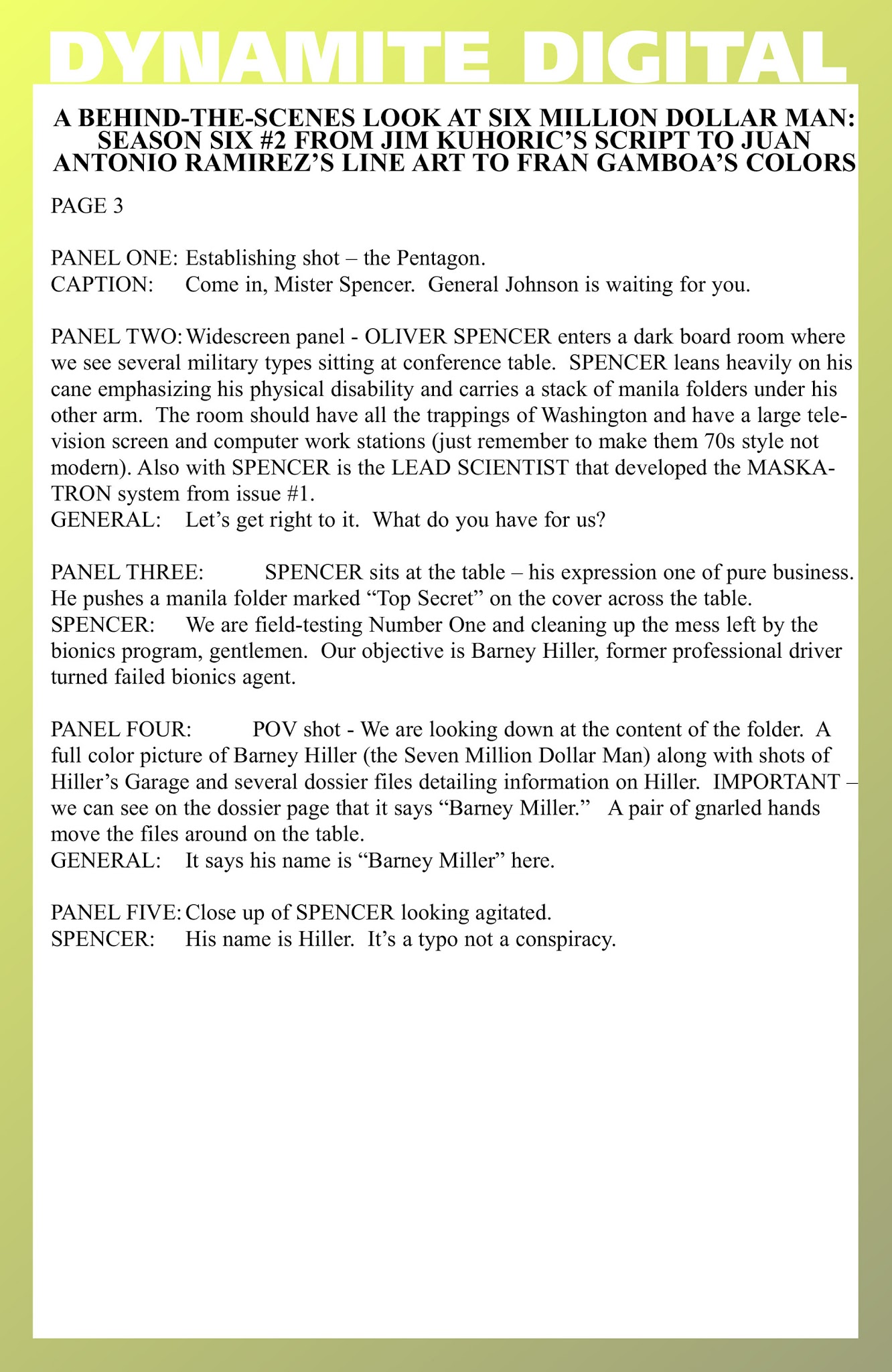 DYNAMITE DIGITAL

A BEHIND-THE-SCENES LOOK AT SIX MILLION DOLLAR MAN: SEASON SIX #2 FROM JIM KUHORIC'S SCRIPT TO JUAN ANTONIO RAMIREZ'S LINE ART TO FRAN GAMBOA'S COLORS

PAGE 3

PANEL ONE: Establishing shot – the Pentagon.
CAPTION: Come in, Mister Spencer. General Johnson is waiting for you.

PANEL TWO: Widescreen panel - OLIVER SPENCER enters a dark board room where we see several military types sitting at conference table. SPENCER leans heavily on his cane emphasizing his physical disability and carries a stack of manila folders under his other arm. The room should have all the trappings of Washington and have a large television screen and computer work stations (just remember to make them 70s style not modern). Also with SPENCER is the LEAD SCIENTIST that developed the MASKATRON system from issue #1.
GENERAL: Let's get right to it. What do you have for us?

PANEL THREE: SPENCER sits at the table – his expression one of pure business. He pushes a manila folder marked "Top Secret" on the cover across the table.
SPENCER: We are field-testing Number One and cleaning up the mess left by the bionics program, gentlemen. Our objective is Barney Hiller, former professional driver turned failed bionics agent.

PANEL FOUR: POV shot - We are looking down at the content of the folder. A full color picture of Barney Hiller (the Seven Million Dollar Man) along with shots of Hiller's Garage and several dossier files detailing information on Hiller. IMPORTANT – we can see on the dossier page that it says "Barney Miller." A pair of gnarled hands move the files around on the table.
GENERAL: It says his name is "Barney Miller" here.

PANEL FIVE: Close up of SPENCER looking agitated.
SPENCER: His name is Hiller. It's a typo not a conspiracy.